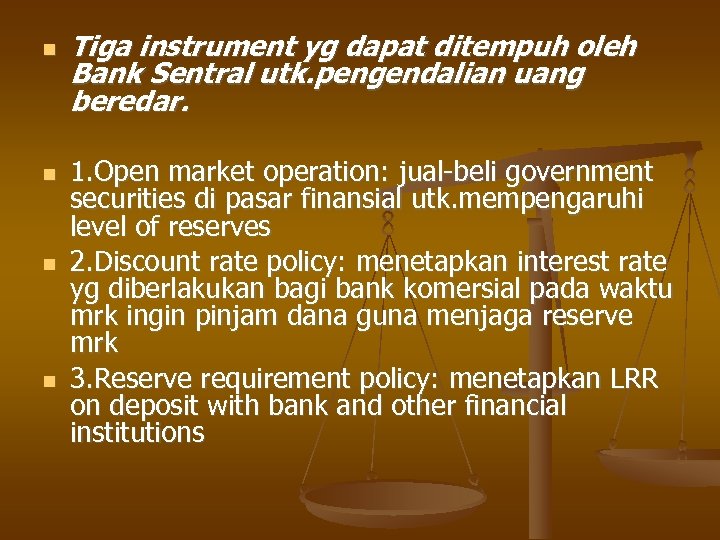 Tiga instrument yg dapat ditempuh oleh Bank Sentral utk.pengendalian uang beredar.

1.Open market operation: jual-beli government securities di pasar finansial utk.mempengaruhi level of reserves

2.Discount rate policy: menetapkan interest rate yg diberlakukan bagi bank komersial pada waktu mrk ingin pinjam dana guna menjaga reserve mrk

3.Reserve requirement policy: menetapkan LRR on deposit with bank and other financial institutions